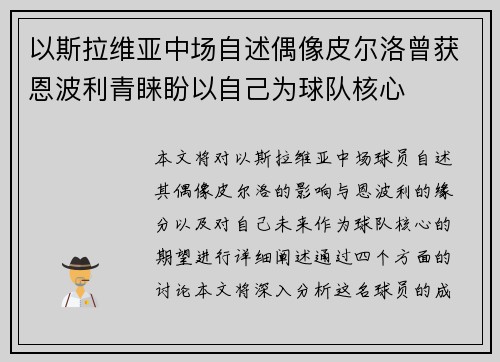 以斯拉维亚中场自述偶像皮尔洛曾获恩波利青睐盼以自己为球队核心

本文将对以斯拉维亚中场球员自述其偶像皮尔洛的影响与恩波利的缘分以及对自己未来作为球队核心的期望进行详细阐述通过四个方面的讨论本文将深入分析这名球员的成